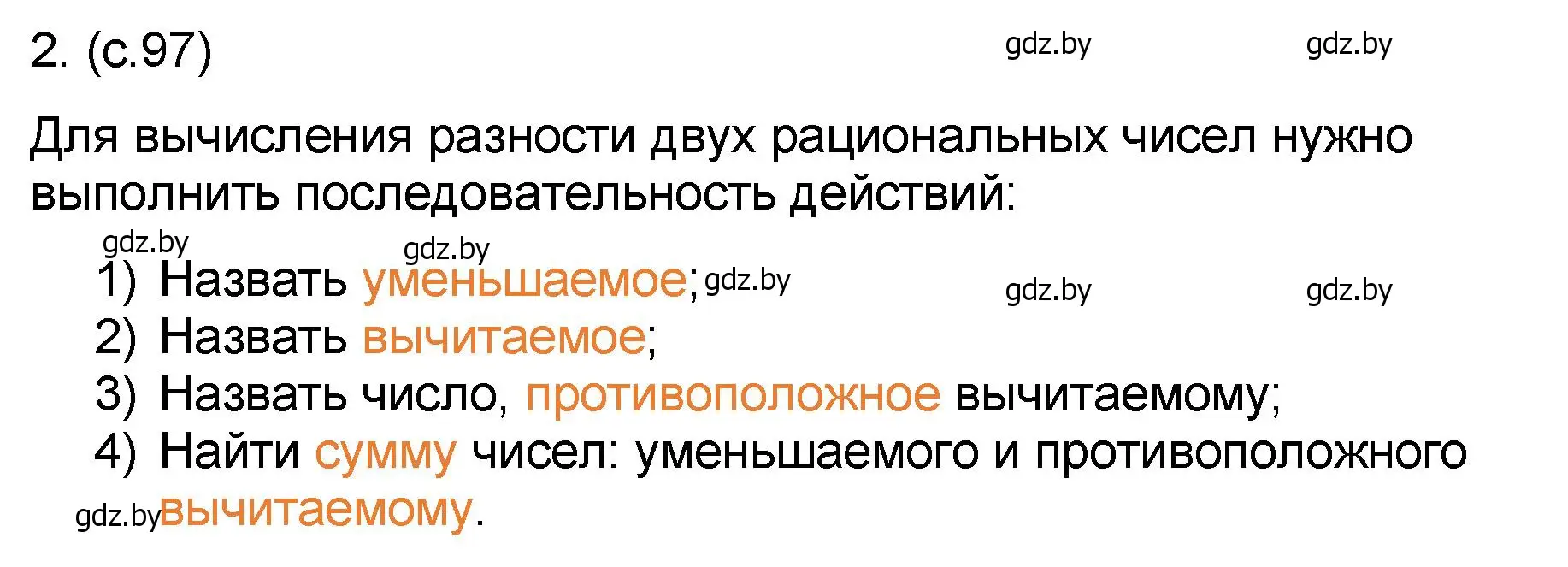 2. (с.97)

gdz.by gdz.by

Для вычисления разности двух рациональных чисел нужно выполнить последовательность действий:

gdz.by gdz.by

1) Назвать уменьшаемое; gdz.by gdz.by gdz.by
2) Назвать вычитаемое;
3) Назвать число, противоположное вычитаемому;
4) Найти сумму чисел: уменьшаемого и противоположного gdz.by вычитаемому.